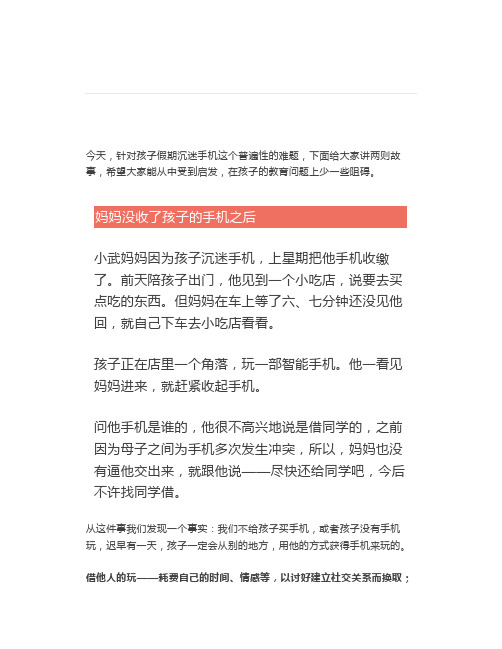 今天，针对孩子假期沉迷手机这个普遍性的难题，下面给大家讲两则故事，希望大家能从中受到启发，在孩子的教育问题上少一些阻碍。

妈妈没收了孩子的手机之后

小武妈妈因为孩子沉迷手机，上星期把他手机收缴了。前天陪孩子出门，他见到一个小吃店，说要去买点吃的东西。但妈妈在车上等了六、七分钟还没见他回，就自己下车去小吃店看看。

孩子正在店里一个角落，玩一部智能手机。他一看见妈妈进来，就赶紧收起手机。

问他手机是谁的，他很不高兴地说是借同学的，之前因为母子之间为手机多次发生冲突，所以，妈妈也没有逼他交出来，就跟他说——尽快还给同学吧，今后不许找同学借。

从这件事我们发现一个事实：我们不给孩子买手机，或者孩子没有手机玩，迟早有一天，孩子一定会从别的地方，用他的方式获得手机来玩的。

借他人的玩——耗费自己的时间、情感等，以讨好建立社交关系而换取；